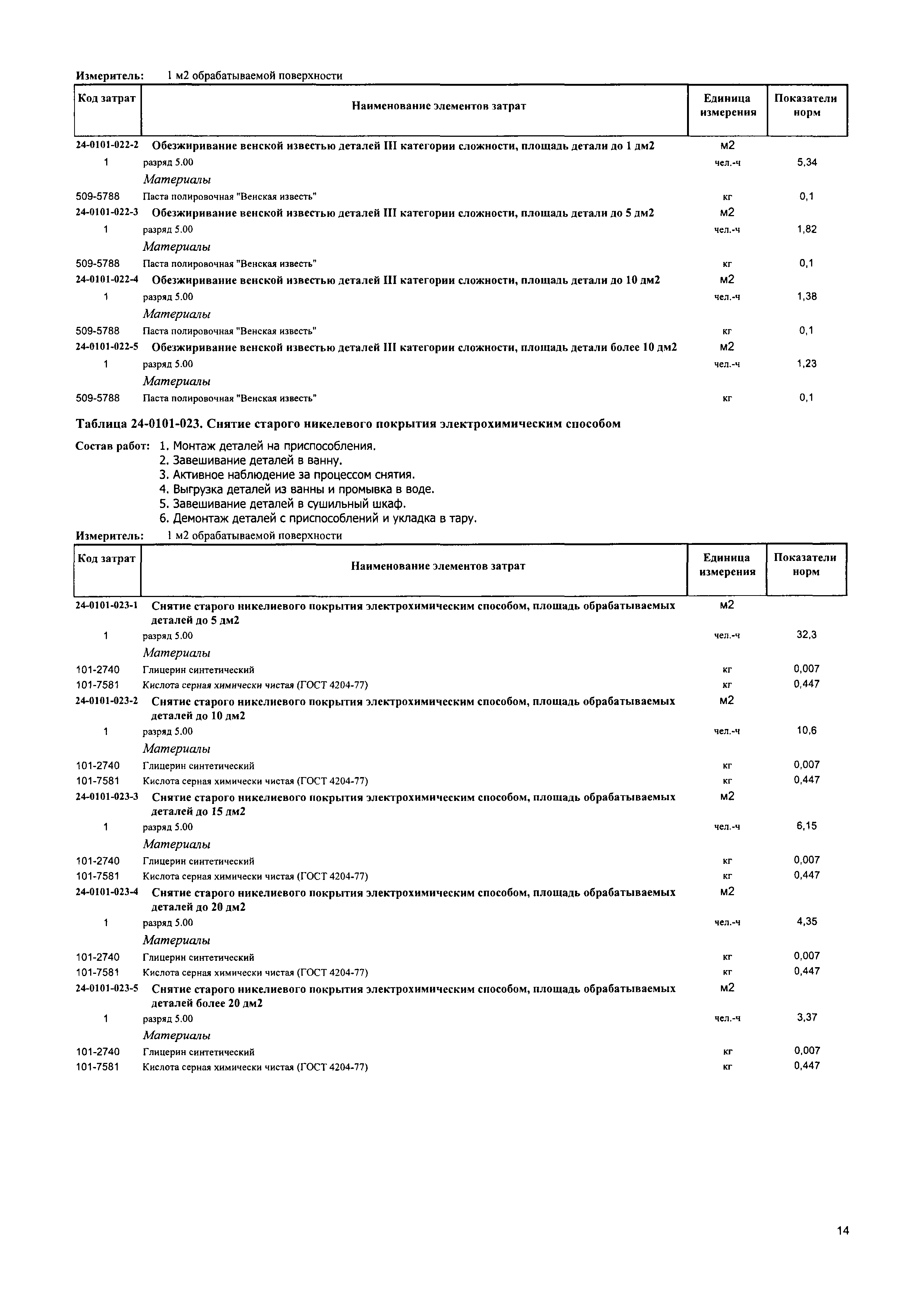 Измеритель: 1 м2 обрабатываемой поверхности

| Код затрат | Наименование элементов затрат | Единица измерения | Показатели норм |
|---|---|---|---|
| 24-0101-022-2 | Обезжиривание венской известью деталей III категории сложности, площадь детали до 1 дм2 | м2 | |
| 1 | разряд 5.00 | чел.-ч | 5,34 |
| | Материалы | | |
| 509-5788 | Паста полировочная "Венская известь" | кг | 0,1 |
| 24-0101-022-3 | Обезжиривание венской известью деталей III категории сложности, площадь детали до 5 дм2 | м2 | |
| 1 | разряд 5.00 | чел.-ч | 1,82 |
| | Материалы | | |
| 509-5788 | Паста полировочная "Венская известь" | кг | 0,1 |
| 24-0101-022-4 | Обезжиривание венской известью деталей III категории сложности, площадь детали до 10 дм2 | м2 | |
| 1 | разряд 5.00 | чел.-ч | 1,38 |
| | Материалы | | |
| 509-5788 | Паста полировочная "Венская известь" | кг | 0,1 |
| 24-0101-022-5 | Обезжиривание венской известью деталей III категории сложности, площадь детали более 10 дм2 | м2 | |
| 1 | разряд 5.00 | чел.-ч | 1,23 |
| | Материалы | | |
| 509-5788 | Паста полировочная "Венская известь" | кг | 0,1 |

Таблица 24-0101-023. Снятие старого никелевого покрытия электрохимическим способом

Состав работ: 1. Монтаж деталей на приспособления.
2. Завешивание деталей в ванну.
3. Активное наблюдение за процессом снятия.
4. Выгрузка деталей из ванны и промывка в воде.
5. Завешивание деталей в сушильный шкаф.
6. Демонтаж деталей с приспособлений и укладка в тару.

Измеритель: 1 м2 обрабатываемой поверхности

| Код затрат | Наименование элементов затрат | Единица измерения | Показатели норм |
|---|---|---|---|
| 24-0101-023-1 | Снятие старого никелиевого покрытия электрохимическим способом, площадь обрабатываемых деталей до 5 дм2 | м2 | |
| 1 | разряд 5.00 | чел.-ч | 32,3 |
| | Материалы | | |
| 101-2740 | Глицерин синтетический | кг | 0,007 |
| 101-7581 | Кислота серная химически чистая (ГОСТ 4204-77) | кг | 0,447 |
| 24-0101-023-2 | Снятие старого никелиевого покрытия электрохимическим способом, площадь обрабатываемых деталей до 10 дм2 | м2 | |
| 1 | разряд 5.00 | чел.-ч | 10,6 |
| | Материалы | | |
| 101-2740 | Глицерин синтетический | кг | 0,007 |
| 101-7581 | Кислота серная химически чистая (ГОСТ 4204-77) | кг | 0,447 |
| 24-0101-023-3 | Снятие старого никелиевого покрытия электрохимическим способом, площадь обрабатываемых деталей до 15 дм2 | м2 | |
| 1 | разряд 5.00 | чел.-ч | 6,15 |
| | Материалы | | |
| 101-2740 | Глицерин синтетический | кг | 0,007 |
| 101-7581 | Кислота серная химически чистая (ГОСТ 4204-77) | кг | 0,447 |
| 24-0101-023-4 | Снятие старого никелиевого покрытия электрохимическим способом, площадь обрабатываемых деталей до 20 дм2 | м2 | |
| 1 | разряд 5.00 | чел.-ч | 4,35 |
| | Материалы | | |
| 101-2740 | Глицерин синтетический | кг | 0,007 |
| 101-7581 | Кислота серная химически чистая (ГОСТ 4204-77) | кг | 0,447 |
| 24-0101-023-5 | Снятие старого никелиевого покрытия электрохимическим способом, площадь обрабатываемых деталей более 20 дм2 | м2 | |
| 1 | разряд 5.00 | чел.-ч | 3,37 |
| | Материалы | | |
| 101-2740 | Глицерин синтетический | кг | 0,007 |
| 101-7581 | Кислота серная химически чистая (ГОСТ 4204-77) | кг | 0,447 |

14